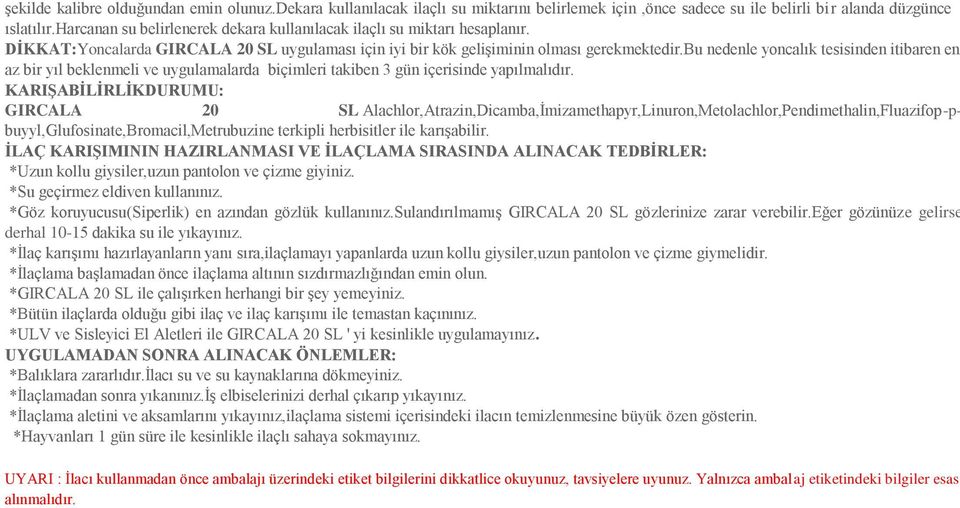 şekilde kalibre olduğundan emin olunuz.Dekara kullanılacak ilaçlı su miktarını belirlemek için ,önce sadece su ile belirli bir alanda düzgünce ıslatılır.Harcanan su belirlenerek dekara kullanılacak ilaçlı su miktarı hesaplanır.

DİKKAT:Yoncalarda GIRCALA 20 SL uygulaması için iyi bir kök gelişiminin olması gerekmektedir.Bu nedenle yoncalık tesisinden itibaren en az bir yıl beklenmeli ve uygulamalarda biçimleri takiben 3 gün içerisinde yapılmalıdır.

KARIŞABİLİRLİKDURUMU:

GIRCALA 20 SL Alachlor,Atrazin,Dicamba,İmizamethapyr,Linuron,Metolachlor,Pendimethalin,Fluazifop-p-buyyl,Glufosinate,Bromacil,Metrubuzine terkipli herbisitler ile karışabilir.

İLAÇ KARIŞIMININ HAZIRLANMASI VE İLAÇLAMA SIRASINDA ALINACAK TEDBİRLER:

*Uzun kollu giysiler,uzun pantolon ve çizme giyiniz.

*Su geçirmez eldiven kullanınız.

*Göz koruyucusu(Siperlik) en azından gözlük kullanınız.Sulandırılmamış GIRCALA 20 SL gözlerinize zarar verebilir.Eğer gözünüze gelirse derhal 10-15 dakika su ile yıkayınız.

*İlaç karışımı hazırlayanların yanı sıra,ilaçlamayı yapanlarda uzun kollu giysiler,uzun pantolon ve çizme giymelidir.

*İlaçlama başlamadan önce ilaçlama altının sızdırmazlığından emin olun.

*GIRCALA 20 SL ile çalışırken herhangi bir şey yemeyiniz.

*Bütün ilaçlarda olduğu gibi ilaç ve ilaç karışımı ile temastan kaçınınız.

*ULV ve Sisleyici El Aletleri ile GIRCALA 20 SL ' yi kesinlikle uygulamayınız.

UYGULAMADAN SONRA ALINACAK ÖNLEMLER:

*Balıklara zararlıdır.İlacı su ve su kaynaklarına dökmeyiniz.

*İlaçlamadan sonra yıkanınız.İş elbiselerinizi derhal çıkarıp yıkayınız.

*İlaçlama aletini ve aksamlarını yıkayınız,ilaçlama sistemi içerisindeki ilacın temizlenmesine büyük özen gösterin.

*Hayvanları 1 gün süre ile kesinlikle ilaçlı sahaya sokmayınız.

UYARI : İlacı kullanmadan önce ambalajı üzerindeki etiket bilgilerini dikkatlice okuyunuz, tavsiyelere uyunuz. Yalnızca ambalaj etiketindeki bilgiler esas alınmalıdır.